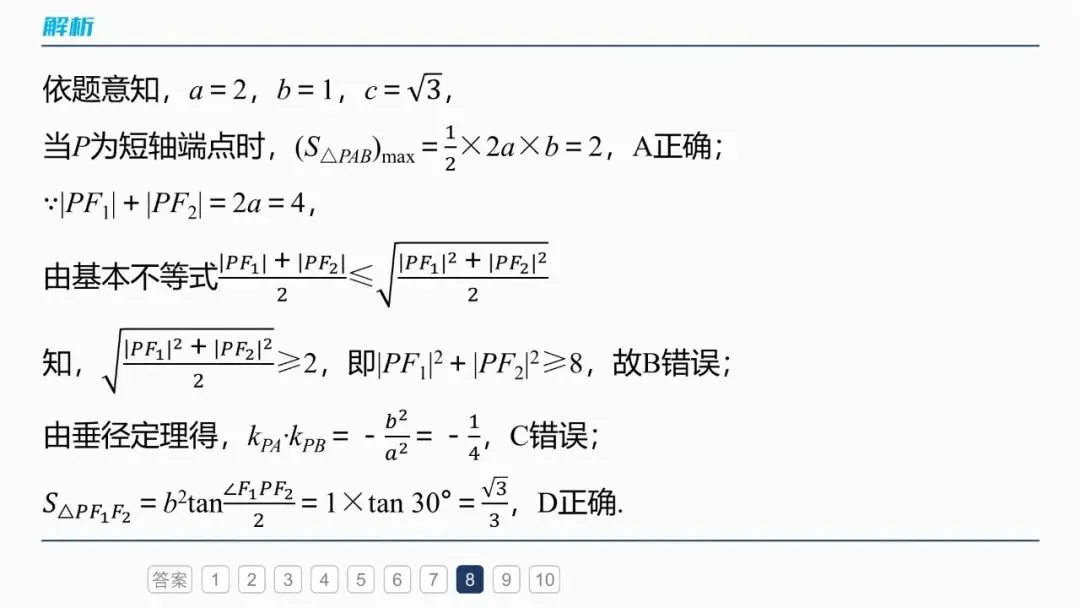 解析

依题意知，$a=2$，$b=1$，$c=\sqrt{3}$，

当$P$为短轴端点时，$(S_{\triangle PAB})_{\max}=\frac{1}{2}\times 2a\times b=2$，A正确；

$\because |PF_1|+|PF_2|=2a=4$，

由基本不等式$\frac{|PF_1|+|PF_2|}{2}\leqslant\sqrt{\frac{|PF_1|^2+|PF_2|^2}{2}}$

知，$\sqrt{\frac{|PF_1|^2+|PF_2|^2}{2}}\geqslant 2$，即$|PF_1|^2+|PF_2|^2\geqslant 8$，故B错误；

由垂径定理得，$k_{PA}\cdot k_{PB}=-\frac{b^2}{a^2}=-\frac{1}{4}$，C错误；

$S_{\triangle PF_1F_2}=b^2\tan\frac{\angle F_1PF_2}{2}=1\times\tan 30°=\frac{\sqrt{3}}{3}$，D正确.

答案 1 2 3 4 5 6 7 8 9 10